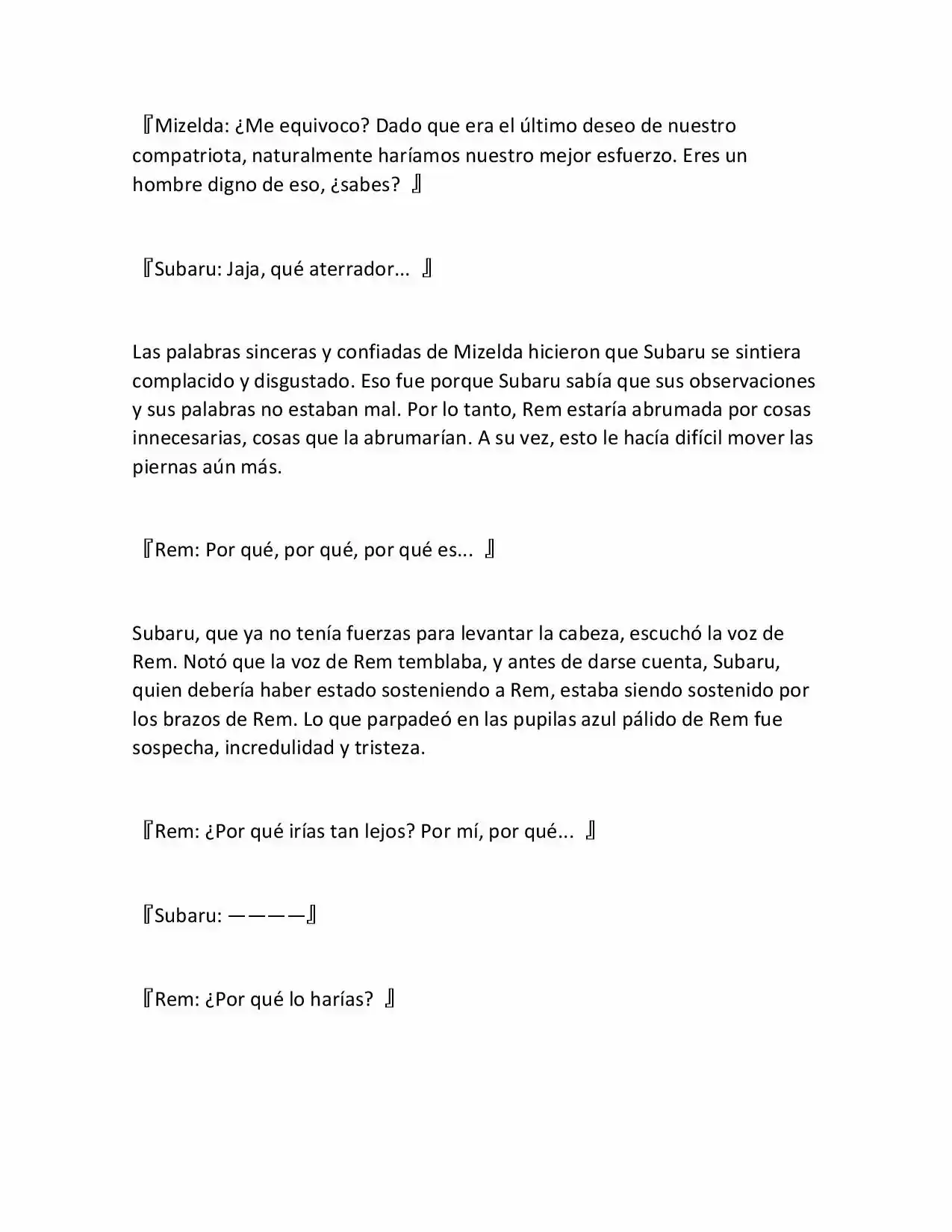 『Mizelda: ¿Me equivoco? Dado que era el último deseo de nuestro compatriota, naturalmente haríamos nuestro mejor esfuerzo. Eres un hombre digno de eso, ¿sabes? 』

『Subaru: Jaja, qué aterrador... 』

Las palabras sinceras y confiadas de Mizelda hicieron que Subaru se sintiera complacido y disgustado. Eso fue porque Subaru sabía que sus observaciones y sus palabras no estaban mal. Por lo tanto, Rem estaría abrumada por cosas innecesarias, cosas que la abrumarían. A su vez, esto le hacía difícil mover las piernas aún más.

『Rem: Por qué, por qué, por qué es... 』

Subaru, que ya no tenía fuerzas para levantar la cabeza, escuchó la voz de Rem. Notó que la voz de Rem temblaba, y antes de darse cuenta, Subaru, quien debería haber estado sosteniendo a Rem, estaba siendo sostenido por los brazos de Rem. Lo que parpadeó en las pupilas azul pálido de Rem fue sospecha, incredulidad y tristeza.

『Rem: ¿Por qué irías tan lejos? Por mí, por qué... 』

『Subaru: ————』

『Rem: ¿Por qué lo harías? 』